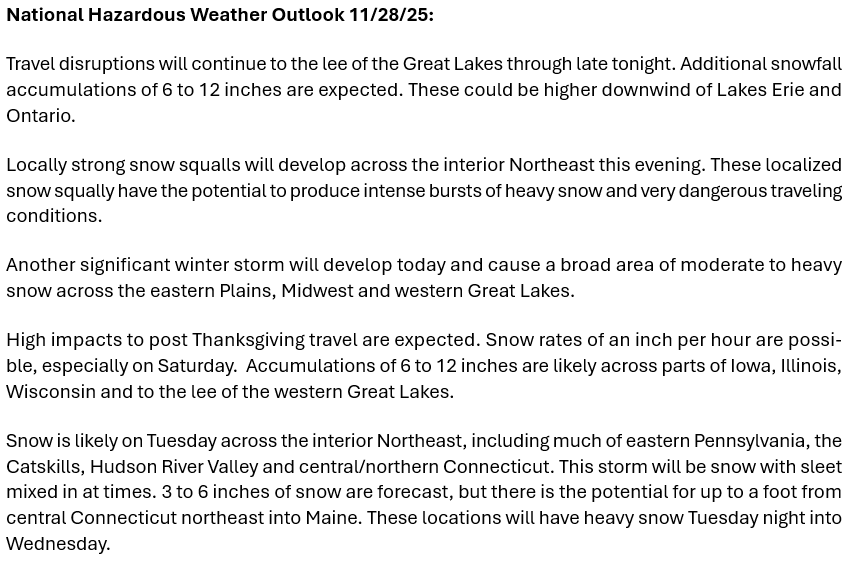 National Hazardous Weather Outlook 11/28/25:

Travel disruptions will continue to the lee of the Great Lakes through late tonight. Additional snowfall accumulations of 6 to 12 inches are expected. These could be higher downwind of Lakes Erie and Ontario.

Locally strong snow squalls will develop across the interior Northeast this evening. These localized snow squally have the potential to produce intense bursts of heavy snow and very dangerous traveling conditions.

Another significant winter storm will develop today and cause a broad area of moderate to heavy snow across the eastern Plains, Midwest and western Great Lakes.

High impacts to post Thanksgiving travel are expected. Snow rates of an inch per hour are possible, especially on Saturday. Accumulations of 6 to 12 inches are likely across parts of Iowa, Illinois, Wisconsin and to the lee of the western Great Lakes.

Snow is likely on Tuesday across the interior Northeast, including much of eastern Pennsylvania, the Catskills, Hudson River Valley and central/northern Connecticut. This storm will be snow with sleet mixed in at times. 3 to 6 inches of snow are forecast, but there is the potential for up to a foot from central Connecticut northeast into Maine. These locations will have heavy snow Tuesday night into Wednesday.